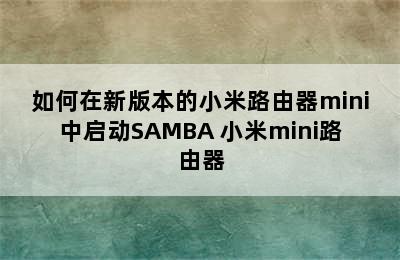 如何在新版本的小米路由器mini中启动SAMBA 小米mini路由器